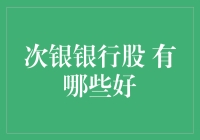 次银银行股 有哪些好